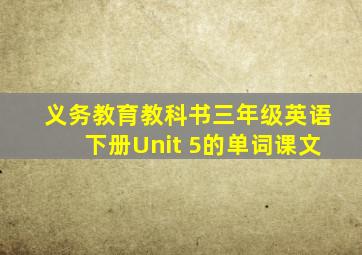 义务教育教科书三年级英语下册Unit 5的单词课文